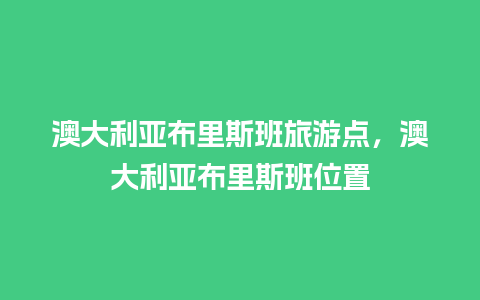 澳大利亚布里斯班旅游点，澳大利亚布里斯班位置